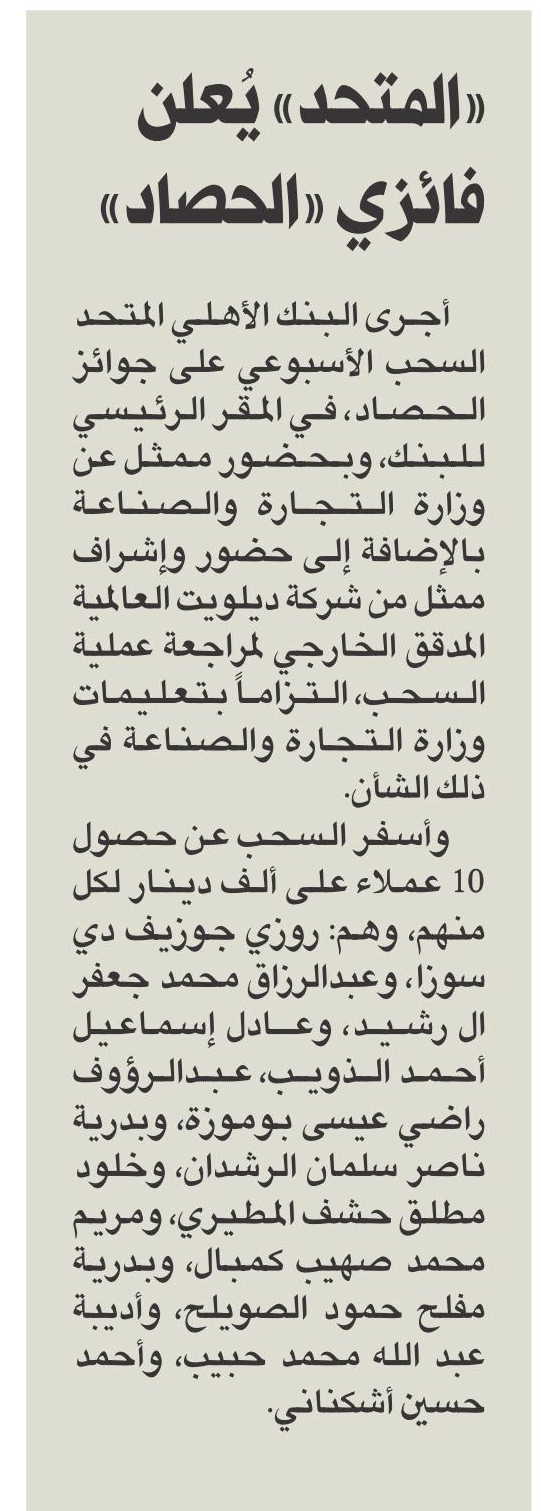 «المتحد» يُعلن فائزي «الحصاد»

أجرى البنك الأهلي المتحد السحب الأسبوعي على جوائز الحصاد، في المقر الرئيسي للبنك، وبحضور ممثل عن وزارة التجارة والصناعة بالإضافة إلى حضور وإشراف ممثل من شركة ديلويت العالمية المدقق الخارجي لمراجعة عملية السحب، التزاماً بتعليمات وزارة التجارة والصناعة في ذلك الشأن.

وأسفر السحب عن حصول 10 عملاء على ألف دينار لكل منهم، وهم: روزي جوزيف دي سوزا، وعبدالرزاق محمد جعفر ال رشيد، وعادل إسماعيل أحمد الذويب، عبدالرؤوف راضي عيسى بوموزة، وبدرية ناصر سلمان الرشدان، وخلود مطلق حشف المطيري، ومريم محمد صهيب كمبال، وبدرية مفلح حمود الصويلح، وأديبة عبد الله محمد حبيب، وأحمد حسين أشكناني.